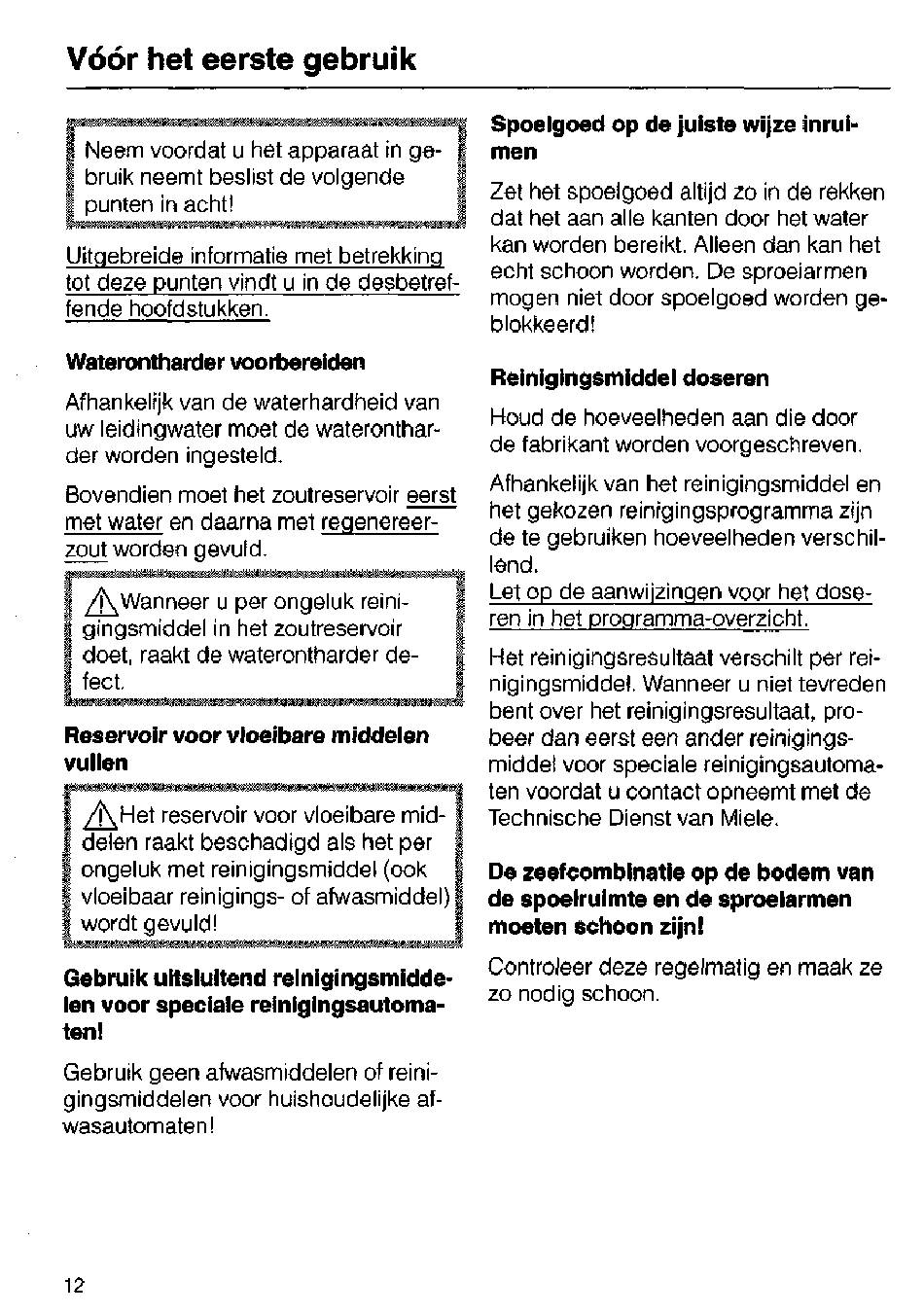 Vóór het eerste gebruik

Neem voordat u het apparaat in gebruik neemt beslist de volgende punten in acht!

Uitgebreide informatie met betrekking tot deze punten vindt u in de desbetreffende hoofdstukken.

Waterontharder voorbereiden

Afhankelijk van de waterhardheid van uw leidingwater moet de waterontharder worden ingesteld.

Bovendien moet het zoutreservoir eerst met water en daarna met regenereerzout worden gevuld.

Wanneer u per ongeluk reinigingsmiddel in het zoutreservoir doet, raakt de waterontharder defect.

Reservoir voor vloeibare middelen vullen

Het reservoir voor vloeibare middelen raakt beschadigd als het per ongeluk met reinigingsmiddel (ook vloeibaar reinigings- of afwasmiddel) wordt gevuld!

Gebruik uitsluitend reinigingsmiddelen voor speciale reinigingsautomaten!

Gebruik geen afwasmiddelen of reinigingsmiddelen voor huishoudelijke afwasautomaten!

Spoelgoed op de juiste wijze inruimen

Zet het spoelgoed altijd zo in de rekken dat het aan alle kanten door het water kan worden bereikt. Alleen dan kan het echt schoon worden. De sproeiarmen mogen niet door spoelgoed worden geblokkeerd!

Reinigingsmiddel doseren

Houd de hoeveelheden aan die door de fabrikant worden voorgeschreven.

Afhankelijk van het reinigingsmiddel en het gekozen reinigingsprogramma zijn de te gebruiken hoeveelheden verschillend.
Let op de aanwijzingen voor het doseren in het programma-overzicht.

Het reinigingsresultaat verschilt per reinigingsmiddel. Wanneer u niet tevreden bent over het reinigingsresultaat, probeer dan eerst een ander reinigingsmiddel voor speciale reinigingsautomaten voordat u contact opneemt met de Technische Dienst van Miele.

De zeefcombinatie op de bodem van de spoelruimte en de sproeiarmen moeten schoon zijn!

Controleer deze regelmatig en maak ze zo nodig schoon.

12